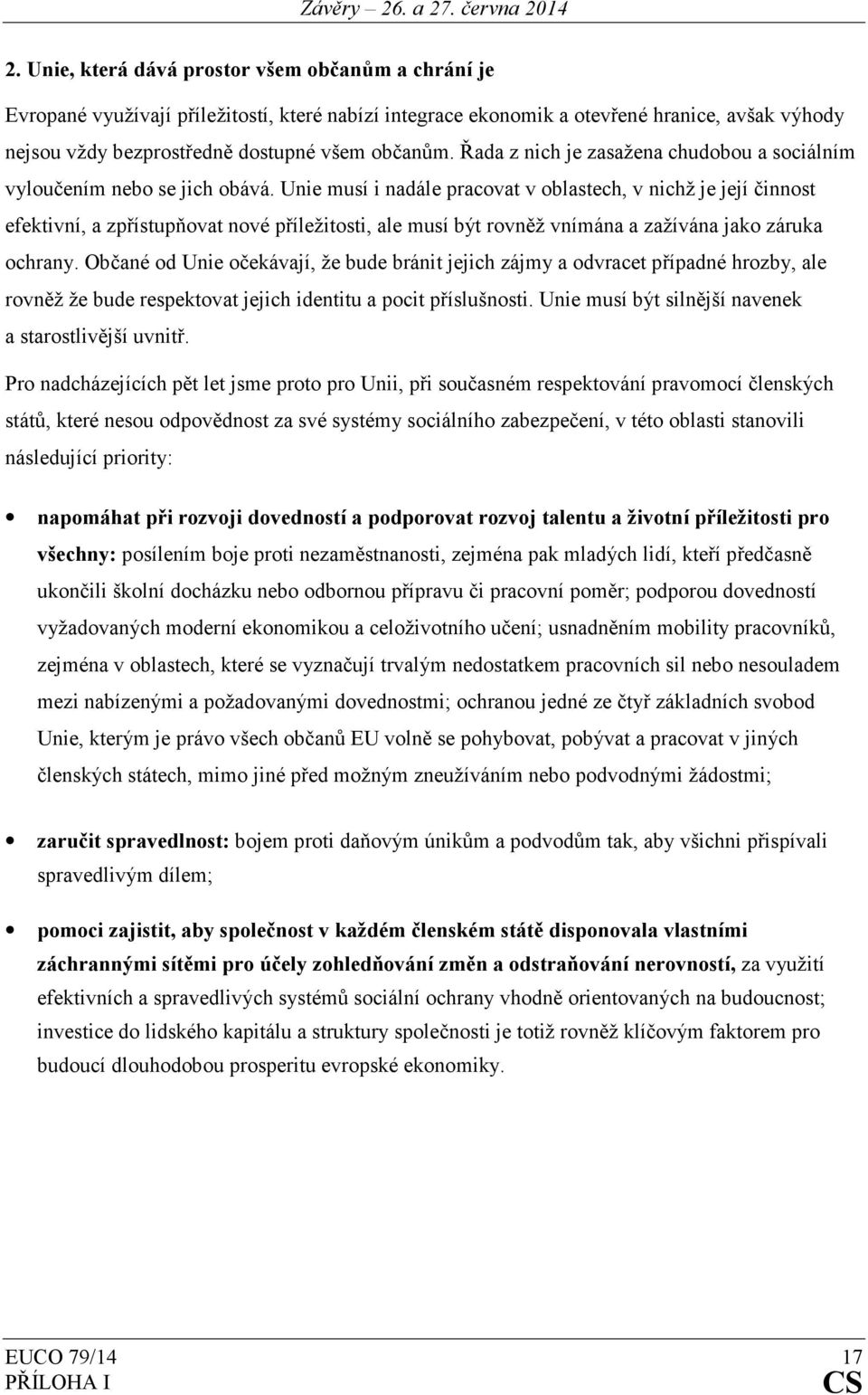 Závěry – 26. a 27. června 2014

2. Unie, která dává prostor všem občanům a chrání je

Evropané využívají příležitostí, které nabízí integrace ekonomik a otevřené hranice, avšak výhody nejsou vždy bezprostředně dostupné všem občanům. Řada z nich je zasažena chudobou a sociálním vyloučením nebo se jich obává. Unie musí i nadále pracovat v oblastech, v nichž je její činnost efektivní, a zpřístupňovat nové příležitosti, ale musí být rovněž vnímána a zažívána jako záruka ochrany. Občané od Unie očekávají, že bude bránit jejich zájmy a odvracet případné hrozby, ale rovněž že bude respektovat jejich identitu a pocit příslušnosti. Unie musí být silnější navenek a starostlivější uvnitř.

Pro nadcházejících pět let jsme proto pro Unii, při současném respektování pravomocí členských států, které nesou odpovědnost za své systémy sociálního zabezpečení, v této oblasti stanovili následující priority:

• napomáhat při rozvoji dovedností a podporovat rozvoj talentu a životní příležitosti pro všechny: posílením boje proti nezaměstnanosti, zejména pak mladých lidí, kteří předčasně ukončili školní docházku nebo odbornou přípravu či pracovní poměr; podporou dovedností vyžadovaných moderní ekonomikou a celoživotního učení; usnadněním mobility pracovníků, zejména v oblastech, které se vyznačují trvalým nedostatkem pracovních sil nebo nesouladem mezi nabízenými a požadovanými dovednostmi; ochranou jedné ze čtyř základních svobod Unie, kterým je právo všech občanů EU volně se pohybovat, pobývat a pracovat v jiných členských státech, mimo jiné před možným zneužíváním nebo podvodnými žádostmi;

• zaručit spravedlnost: bojem proti daňovým únikům a podvodům tak, aby všichni přispívali spravedlivým dílem;

• pomoci zajistit, aby společnost v každém členském státě disponovala vlastními záchrannými sítěmi pro účely zohledňování změn a odstraňování nerovností, za využití efektivních a spravedlivých systémů sociální ochrany vhodně orientovaných na budoucnost; investice do lidského kapitálu a struktury společnosti je totiž rovněž klíčovým faktorem pro budoucí dlouhodobou prosperitu evropské ekonomiky.

EUCO 79/14 17
PŘÍLOHA I CS